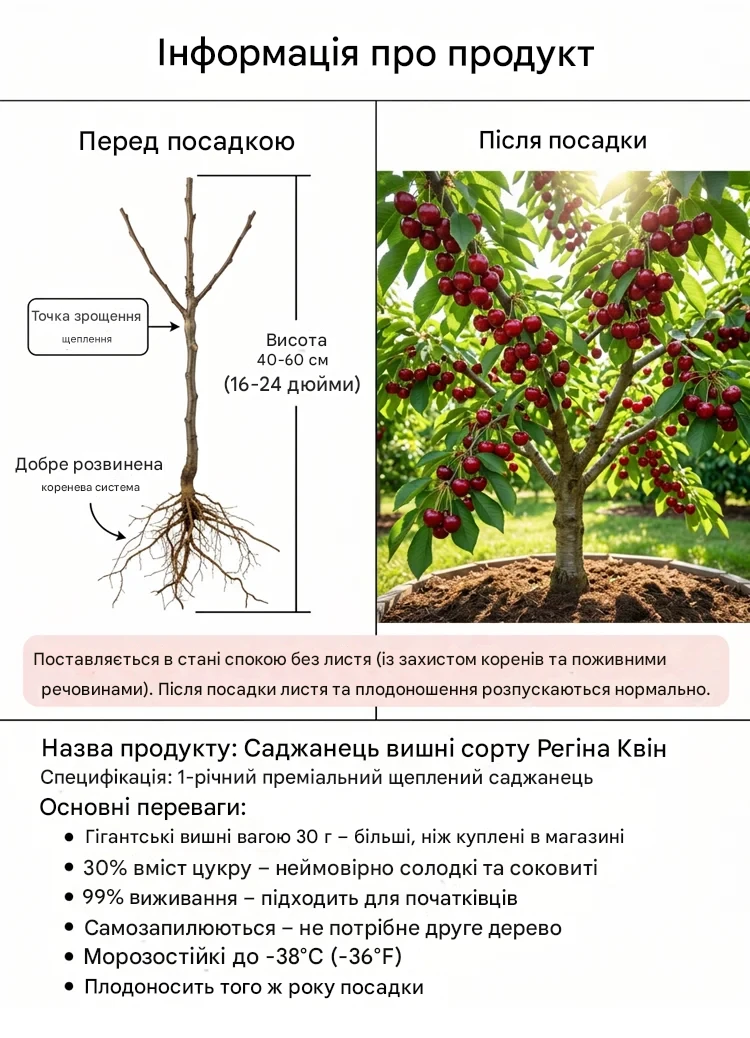 Інформація про продукт

Перед посадкою

Точка зрощення
щеплення

Висота
40-60 см
(16-24 дюйми)

Добре розвинена
коренева система

Після посадки

Поставляється в стані спокою без листя (із захистом коренів та поживними речовинами). Після посадки листя та плодоношення розпускаються нормально.

Назва продукту: Саджанець вишні сорту Регіна Квін
Специфікація: 1-річний преміальний щеплений саджанець
Основні переваги:
• Гігантські вишні вагою 30 г – більші, ніж куплені в магазині
• 30% вміст цукру – неймовірно солодкі та соковиті
• 99% виживання – підходить для початківців
• Самозапилюються – не потрібне друге дерево
• Морозостійкі до -38°C (-36°F)
• Плодоносить того ж року посадки